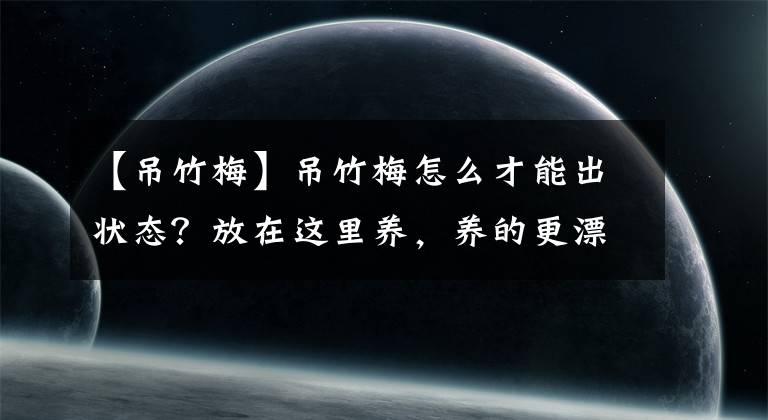 【吊竹梅】吊竹梅怎么才能出状态？放在这里养，养的更漂